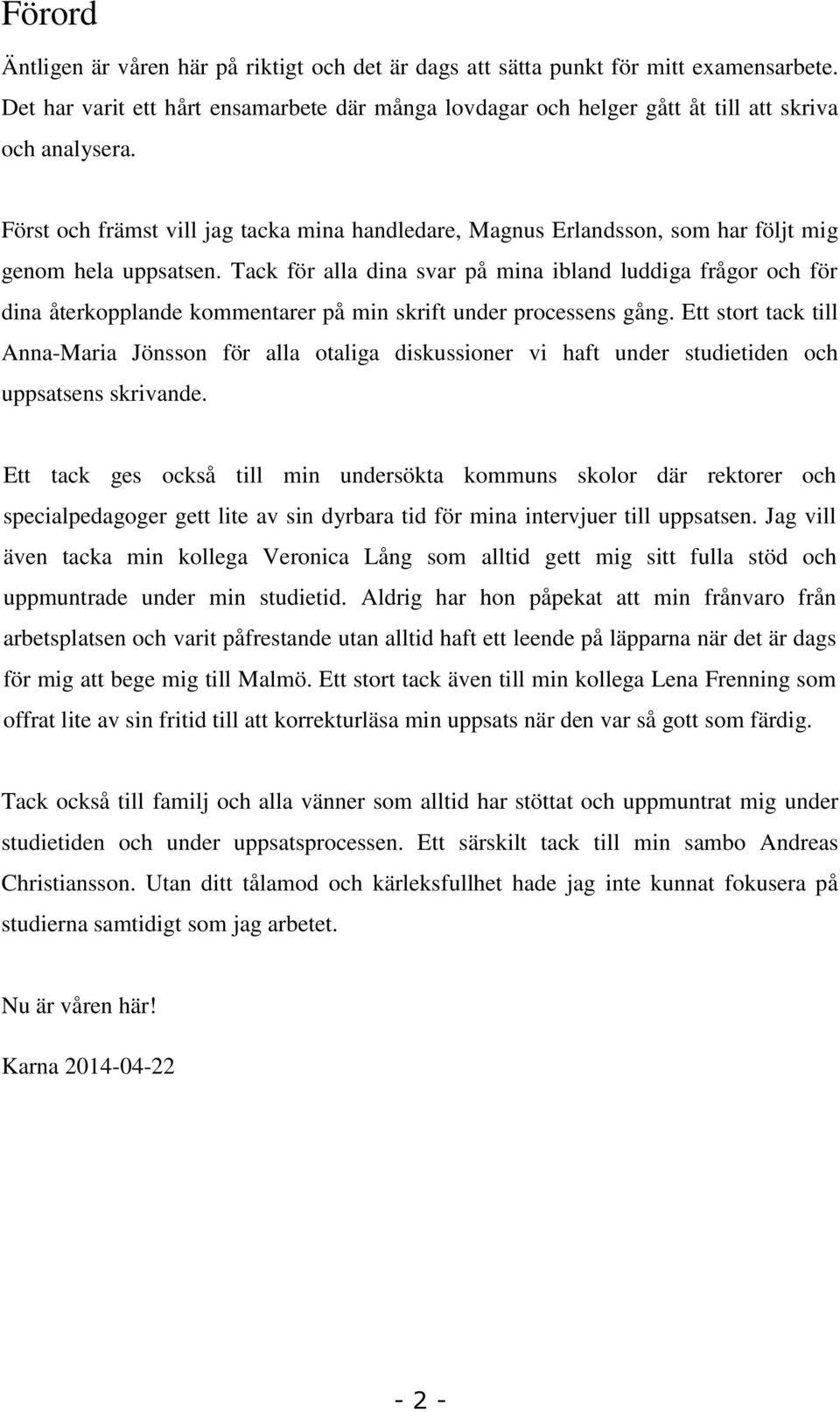 Förord

Äntligen är våren här på riktigt och det är dags att sätta punkt för mitt examensarbete. Det har varit ett hårt ensamarbete där många lovdagar och helger gått åt till att skriva och analysera.

Först och främst vill jag tacka mina handledare, Magnus Erlandsson, som har följt mig genom hela uppsatsen. Tack för alla dina svar på mina ibland luddiga frågor och för dina återkopplande kommentarer på min skrift under processens gång. Ett stort tack till Anna-Maria Jönsson för alla otaliga diskussioner vi haft under studietiden och uppsatsens skrivande.

Ett tack ges också till min undersökta kommuns skolor där rektorer och specialpedagoger gett lite av sin dyrbara tid för mina intervjuer till uppsatsen. Jag vill även tacka min kollega Veronica Lång som alltid gett mig sitt fulla stöd och uppmuntrade under min studietid. Aldrig har hon påpekat att min frånvaro från arbetsplatsen och varit påfrestande utan alltid haft ett leende på läpparna när det är dags för mig att bege mig till Malmö. Ett stort tack även till min kollega Lena Frenning som offrat lite av sin fritid till att korrekturläsa min uppsats när den var så gott som färdig.

Tack också till familj och alla vänner som alltid har stöttat och uppmuntrat mig under studietiden och under uppsatsprocessen. Ett särskilt tack till min sambo Andreas Christiansson. Utan ditt tålamod och kärleksfullhet hade jag inte kunnat fokusera på studierna samtidigt som jag arbetet.

Nu är våren här!

Karna 2014-04-22

- 2 -